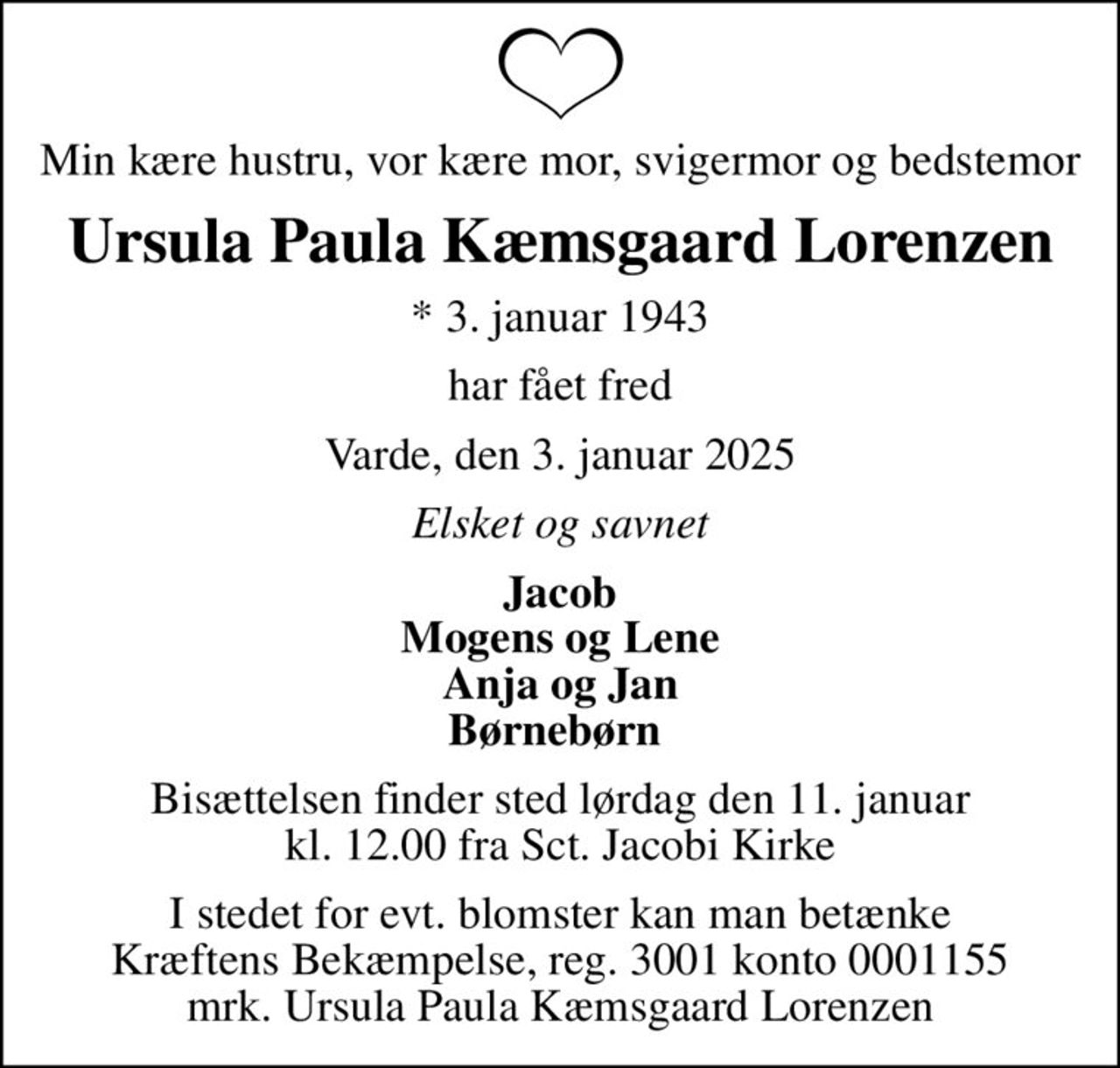 Min kære hustru, vor kære mor, svigermor og bedstemor

Ursula Paula Kæmsgaard Lorenzen

* 3. januar 1943

har fået fred

Varde, den 3. januar 2025

Elsket og savnet

Jacob
Mogens og Lene
Anja og Jan
Børnebørn

Bisættelsen finder sted lørdag den 11. januar kl. 12.00 fra Sct. Jacobi Kirke

I stedet for evt. blomster kan man betænke Kræftens Bekæmpelse, reg. 3001 konto 0001155 mrk. Ursula Paula Kæmsgaard Lorenzen